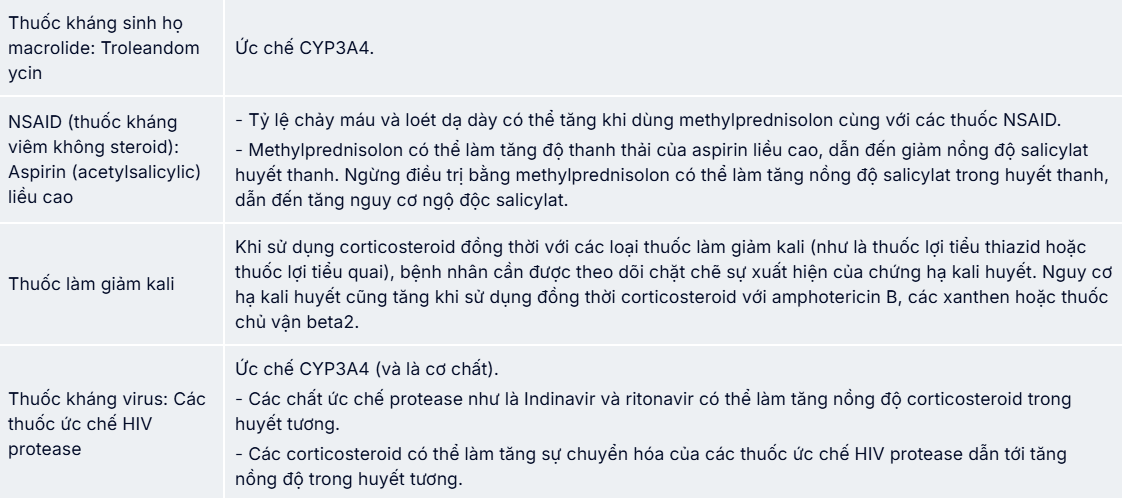 | Thuốc kháng sinh họ macrolide: Troleandomycin | Ức chế CYP3A4. |
|---|---|
| NSAID (thuốc kháng viêm không steroid): Aspirin (acetylsalicylic) liều cao | - Tỷ lệ chảy máu và loét dạ dày có thể tăng khi dùng methylprednisolon cùng với các thuốc NSAID. - Methylprednisolon có thể làm tăng độ thanh thải của aspirin liều cao, dẫn đến giảm nồng độ salicylat huyết thanh. Ngừng điều trị bằng methylprednisolon có thể làm tăng nồng độ salicylat trong huyết thanh, dẫn đến tăng nguy cơ ngộ độc salicylat. |
| Thuốc làm giảm kali | Khi sử dụng corticosteroid đồng thời với các loại thuốc làm giảm kali (như là thuốc lợi tiểu thiazid hoặc thuốc lợi tiểu quai), bệnh nhân cần được theo dõi chặt chẽ sự xuất hiện của chứng hạ kali huyết. Nguy cơ hạ kali huyết cũng tăng khi sử dụng đồng thời corticosteroid với amphotericin B, các xanthen hoặc thuốc chủ vận beta2. |
| Thuốc kháng virus: Các thuốc ức chế HIV protease | Ức chế CYP3A4 (và là cơ chất). - Các chất ức chế protease như là Indinavir và ritonavir có thể làm tăng nồng độ corticosteroid trong huyết tương. - Các corticosteroid có thể làm tăng sự chuyển hóa của các thuốc ức chế HIV protease dẫn tới tăng nồng độ trong huyết tương. |